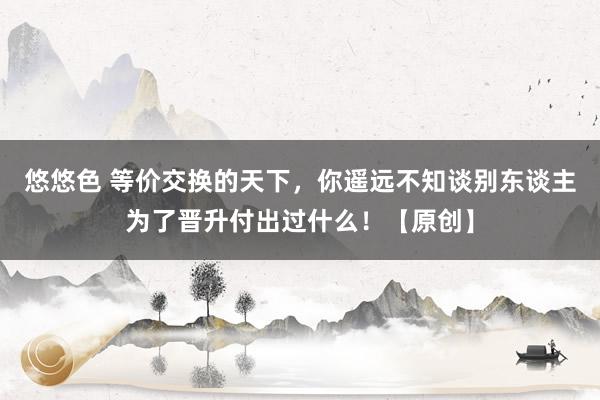 悠悠色 等价交换的天下，你遥远不知谈别东谈主为了晋升付出过什么！【原创】